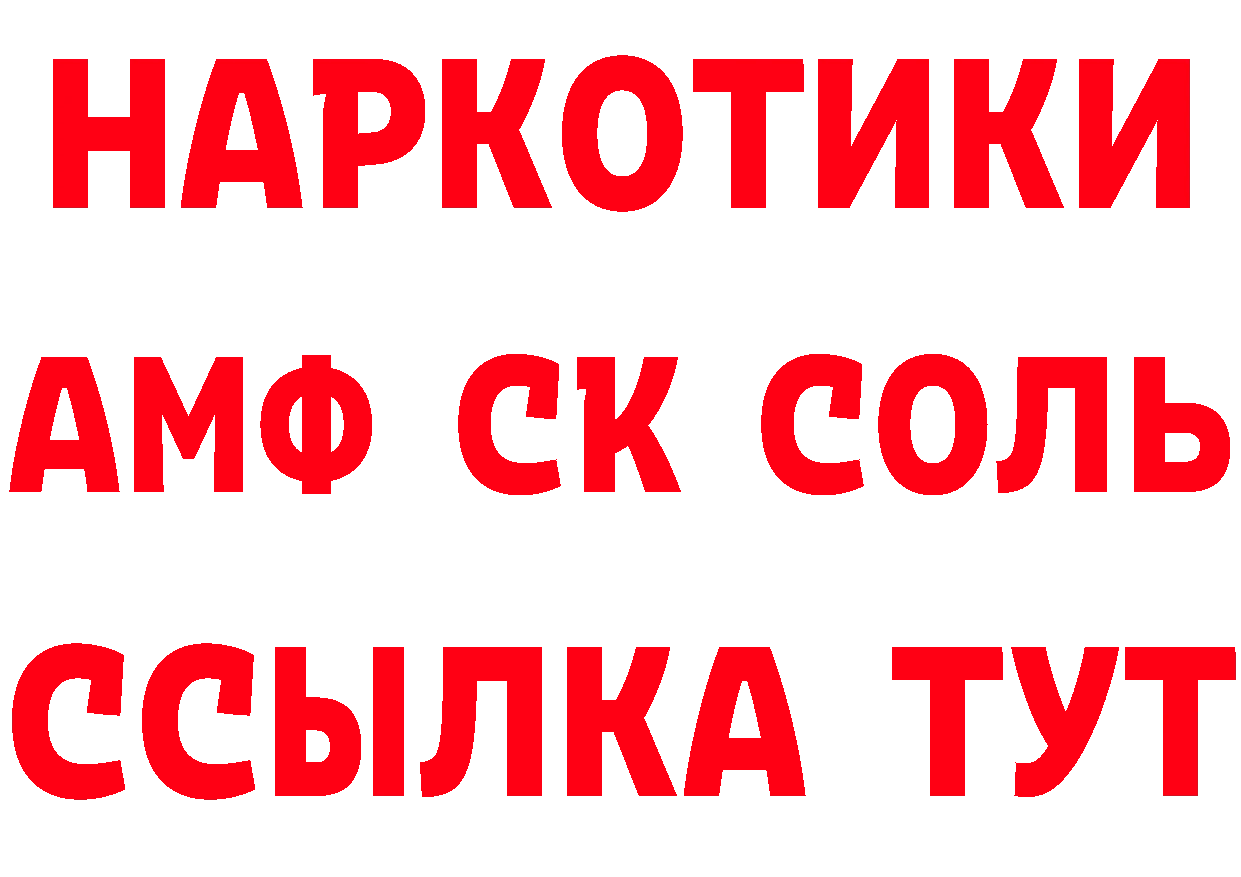 НАРКОТИКИ
АМФ СК СОЛЬ
ССЫЛКА ТУТ